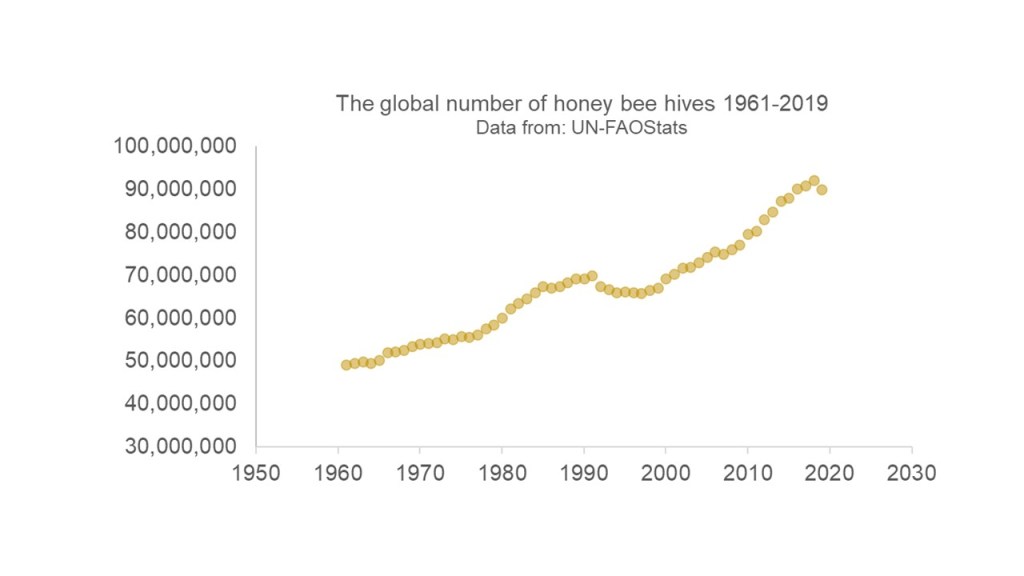 The global number of honey bee hives 1961-2019
Data from: UN-FAOStats

100,000,000
90,000,000
80,000,000
70,000,000
60,000,000
50,000,000
40,000,000
30,000,000

1950 1960 1970 1980 1990 2000 2010 2020 2030